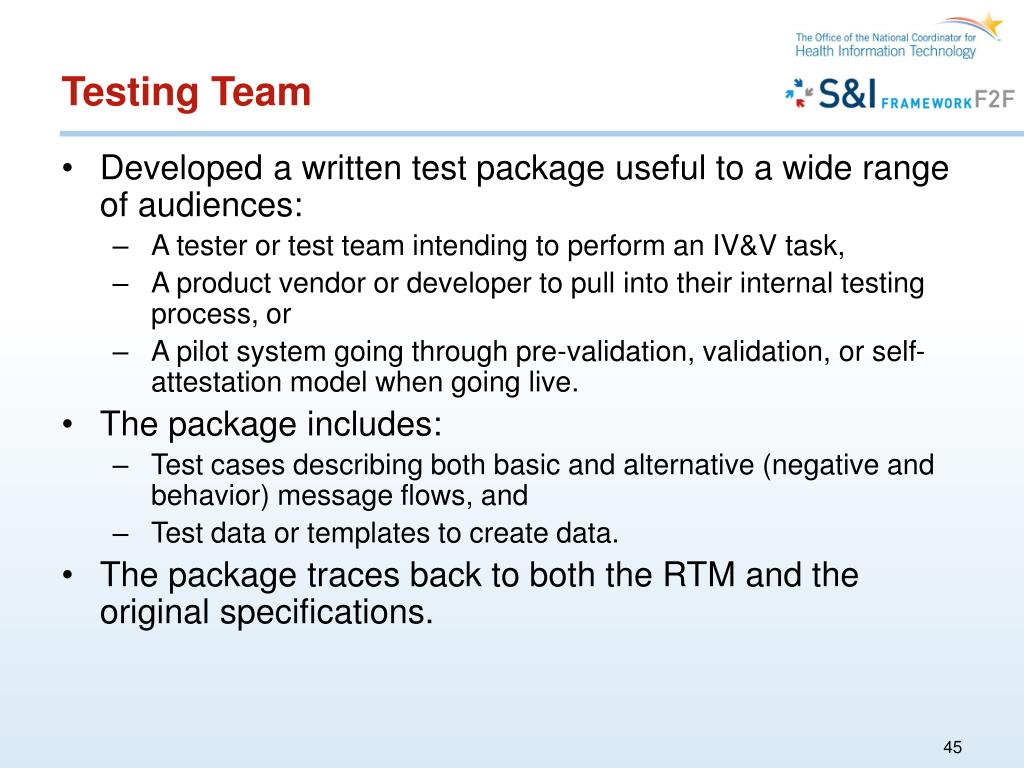 The Office of the National Coordinator for Health Information Technology

S&I FRAMEWORK F2F

Testing Team

• Developed a written test package useful to a wide range of audiences:
– A tester or test team intending to perform an IV&V task,
– A product vendor or developer to pull into their internal testing process, or
– A pilot system going through pre-validation, validation, or self-attestation model when going live.

• The package includes:
– Test cases describing both basic and alternative (negative and behavior) message flows, and
– Test data or templates to create data.

• The package traces back to both the RTM and the original specifications.

45